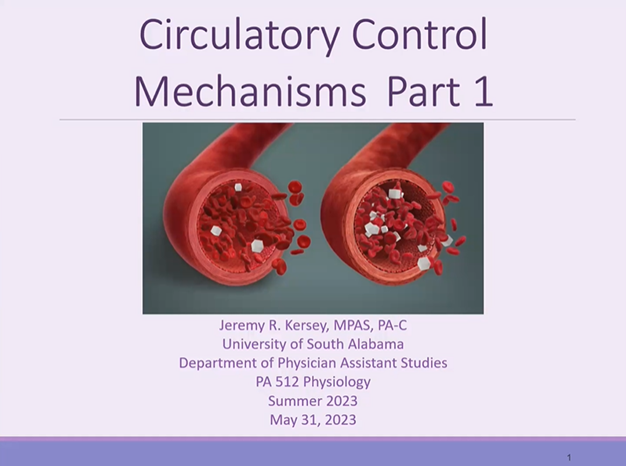 Circulatory Control Mechanisms Part 1

Jeremy R. Kersey, MPAS, PA-C
University of South Alabama
Department of Physician Assistant Studies
PA 512 Physiology
Summer 2023
May 31, 2023

1